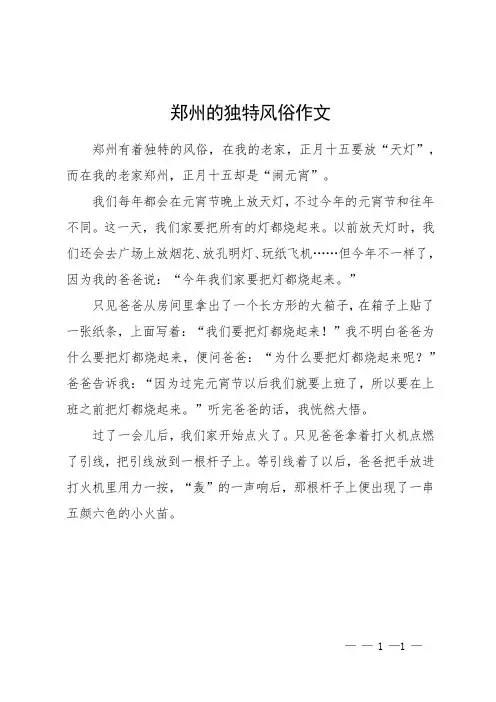 郑州的独特风俗作文

郑州有着独特的风俗，在我的老家，正月十五要放“天灯”，而在我的老家郑州，正月十五却是“闹元宵”。

我们每年都会在元宵节晚上放天灯，不过今年的元宵节和往年不同。这一天，我们家要把所有的灯都烧起来。以前放天灯时，我们还会去广场上放烟花、放孔明灯、玩纸飞机……但今年不一样了，因为我的爸爸说：“今年我们家要把灯都烧起来。”

只见爸爸从房间里拿出了一个长方形的大箱子，在箱子上贴了一张纸条，上面写着：“我们要把灯都烧起来！”我不明白爸爸为什么要把灯都烧起来，便问爸爸：“为什么要把灯都烧起来呢？”爸爸告诉我：“因为过完元宵节以后我们就要上班了，所以要在上班之前把灯都烧起来。”听完爸爸的话，我恍然大悟。

过了一会儿后，我们家开始点火了。只见爸爸拿着打火机点燃了引线，把引线放到一根杆子上。等引线着了以后，爸爸把手放进打火机里用力一按，“轰”的一声响后，那根杆子上便出现了一串五颜六色的小火苗。

— — 1 —1 —